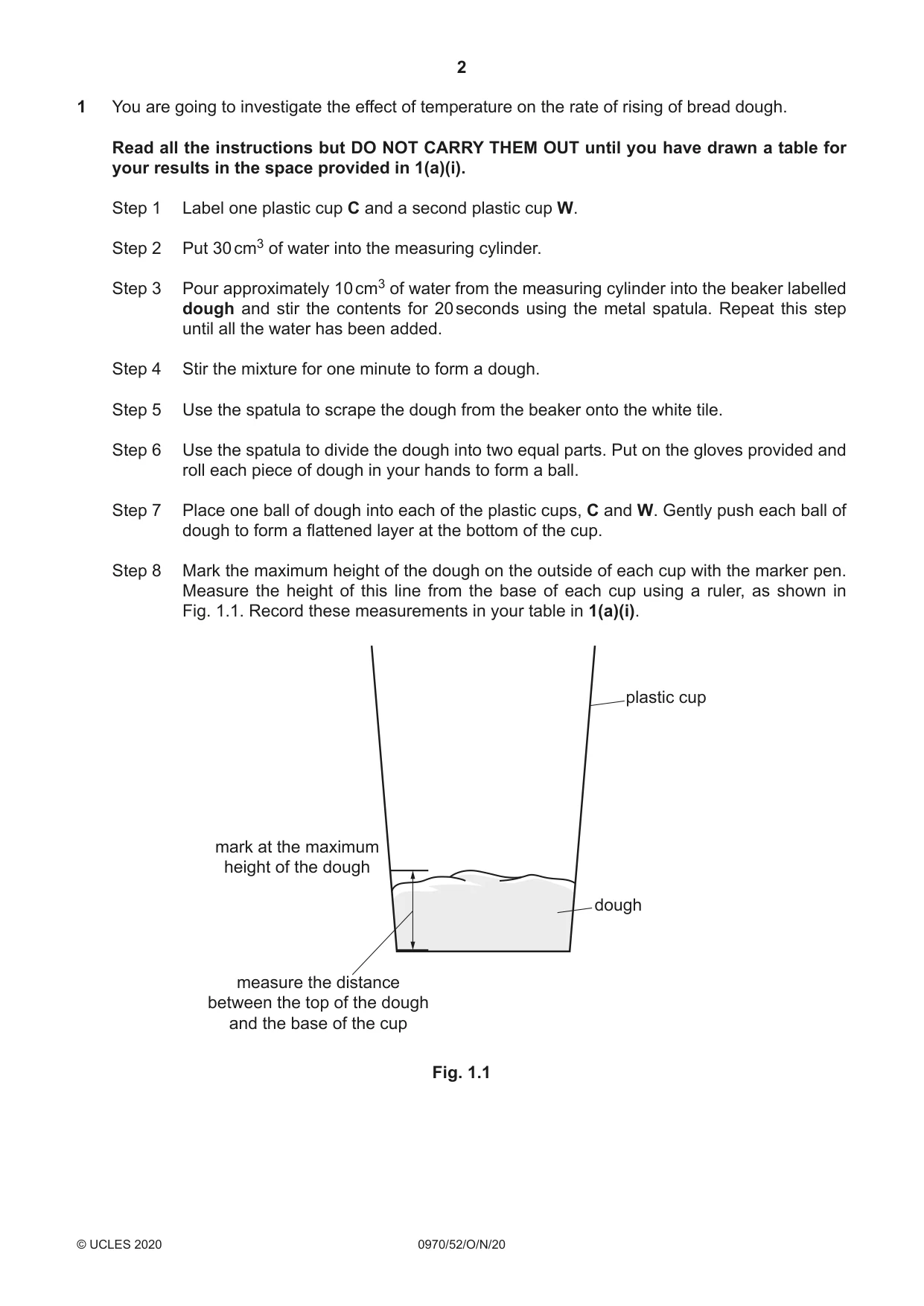 2

1 You are going to investigate the effect of temperature on the rate of rising of bread dough.

Read all the instructions but DO NOT CARRY THEM OUT until you have drawn a table for your results in the space provided in 1(a)(i).

Step 1 Label one plastic cup C and a second plastic cup W.

Step 2 Put 30 $cm^3$ of water into the measuring cylinder.

Step 3 Pour approximately 10 $cm^3$ of water from the measuring cylinder into the beaker labelled dough and stir the contents for 20 seconds using the metal spatula. Repeat this step until all the water has been added.

Step 4 Stir the mixture for one minute to form a dough.

Step 5 Use the spatula to scrape the dough from the beaker onto the white tile.

Step 6 Use the spatula to divide the dough into two equal parts. Put on the gloves provided and roll each piece of dough in your hands to form a ball.

Step 7 Place one ball of dough into each of the plastic cups, C and W. Gently push each ball of dough to form a flattened layer at the bottom of the cup.

Step 8 Mark the maximum height of the dough on the outside of each cup with the marker pen. Measure the height of this line from the base of each cup using a ruler, as shown in Fig. 1.1. Record these measurements in your table in 1(a)(i).

plastic cup

mark at the maximum
height of the dough

dough

measure the distance
between the top of the dough
and the base of the cup

Fig. 1.1

© UCLES 2020 0970/52/O/N/20